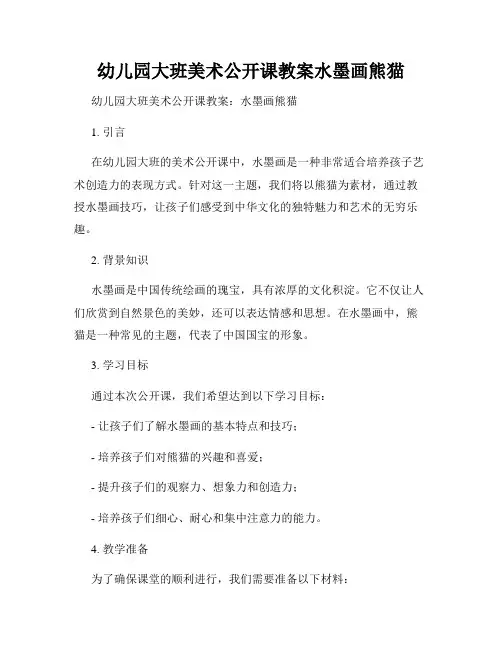 幼儿园大班美术公开课教案水墨画熊猫

幼儿园大班美术公开课教案：水墨画熊猫

1. 引言

在幼儿园大班的美术公开课中，水墨画是一种非常适合培养孩子艺术创造力的表现方式。针对这一主题，我们将以熊猫为素材，通过教授水墨画技巧，让孩子们感受到中华文化的独特魅力和艺术的无穷乐趣。

2. 背景知识

水墨画是中国传统绘画的瑰宝，具有浓厚的文化积淀。它不仅让人们欣赏到自然景色的美妙，还可以表达情感和思想。在水墨画中，熊猫是一种常见的主题，代表了中国国宝的形象。

3. 学习目标

通过本次公开课，我们希望达到以下学习目标：

- 让孩子们了解水墨画的基本特点和技巧；

- 培养孩子们对熊猫的兴趣和喜爱；

- 提升孩子们的观察力、想象力和创造力；

- 培养孩子们细心、耐心和集中注意力的能力。

4. 教学准备

为了确保课堂的顺利进行，我们需要准备以下材料：